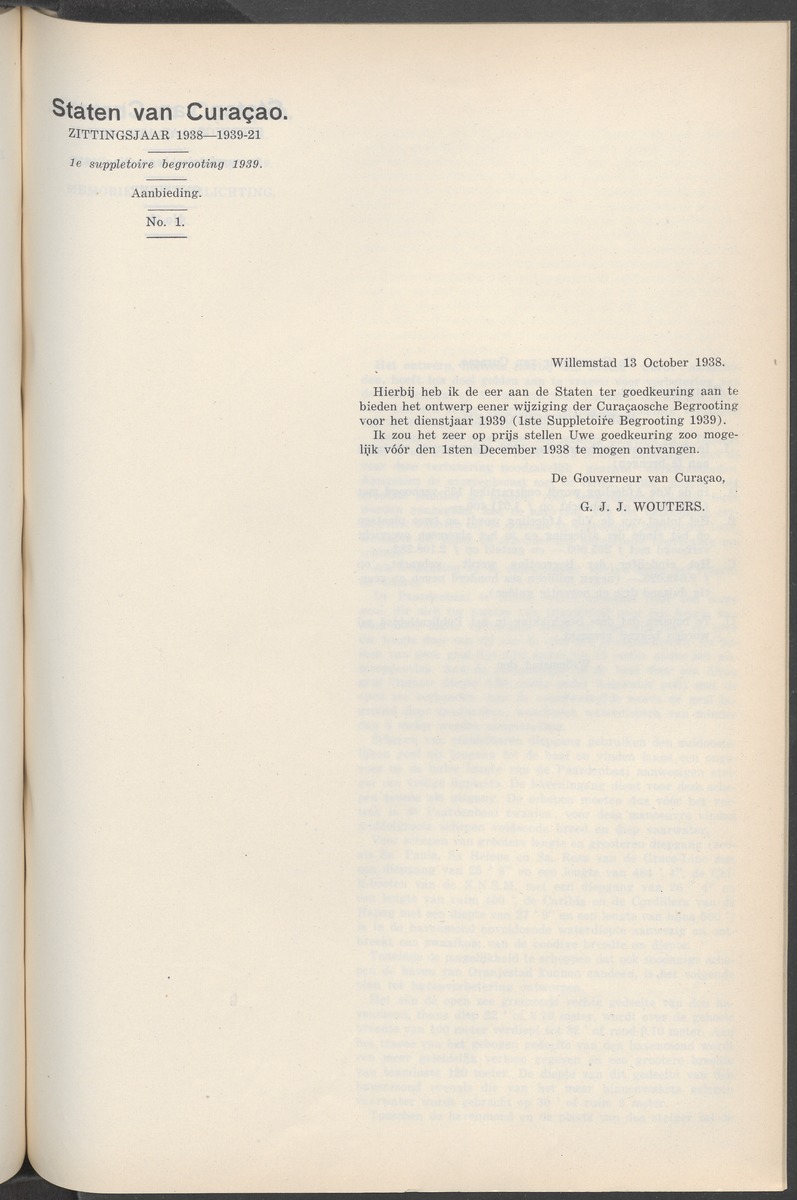 Staten van Curaçao.
ZITTINGSJAAR 1938—1939-21

1e suppletoire begrooting 1939.

Aanbieding.

No. 1.

Willemstad 13 October 1938.

Hierbij heb ik de eer aan de Staten ter goedkeuring aan te bieden het ontwerp eener wijziging der Curaçaosche Begrooting voor het dienstjaar 1939 (1ste Suppletoire Begrooting 1939).

Ik zou het zeer op prijs stellen Uwe goedkeuring zoo mogelijk vóór den 1sten December 1938 te mogen ontvangen.

De Gouverneur van Curaçao,

G. J. J. WOUTERS.